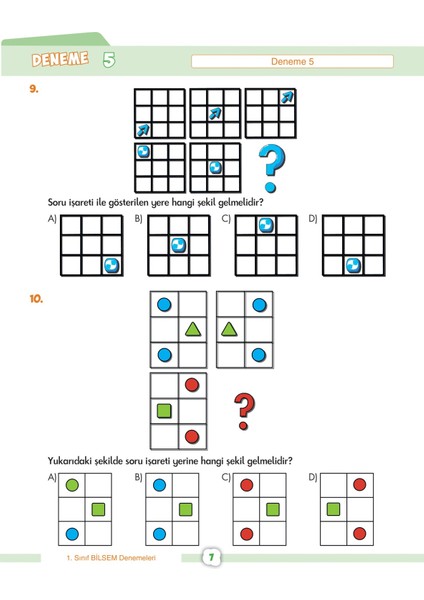 DENEME 5

Deneme 5

9.

?

Soru işareti ile gösterilen yere hangi şekil gelmelidir?

A) B) C) D)

10.

?

Yukarıdaki şekilde soru işareti yerine hangi şekil gelmelidir?

A) B) C) D)

1. Sınıf BİLSEM Denemeleri

7